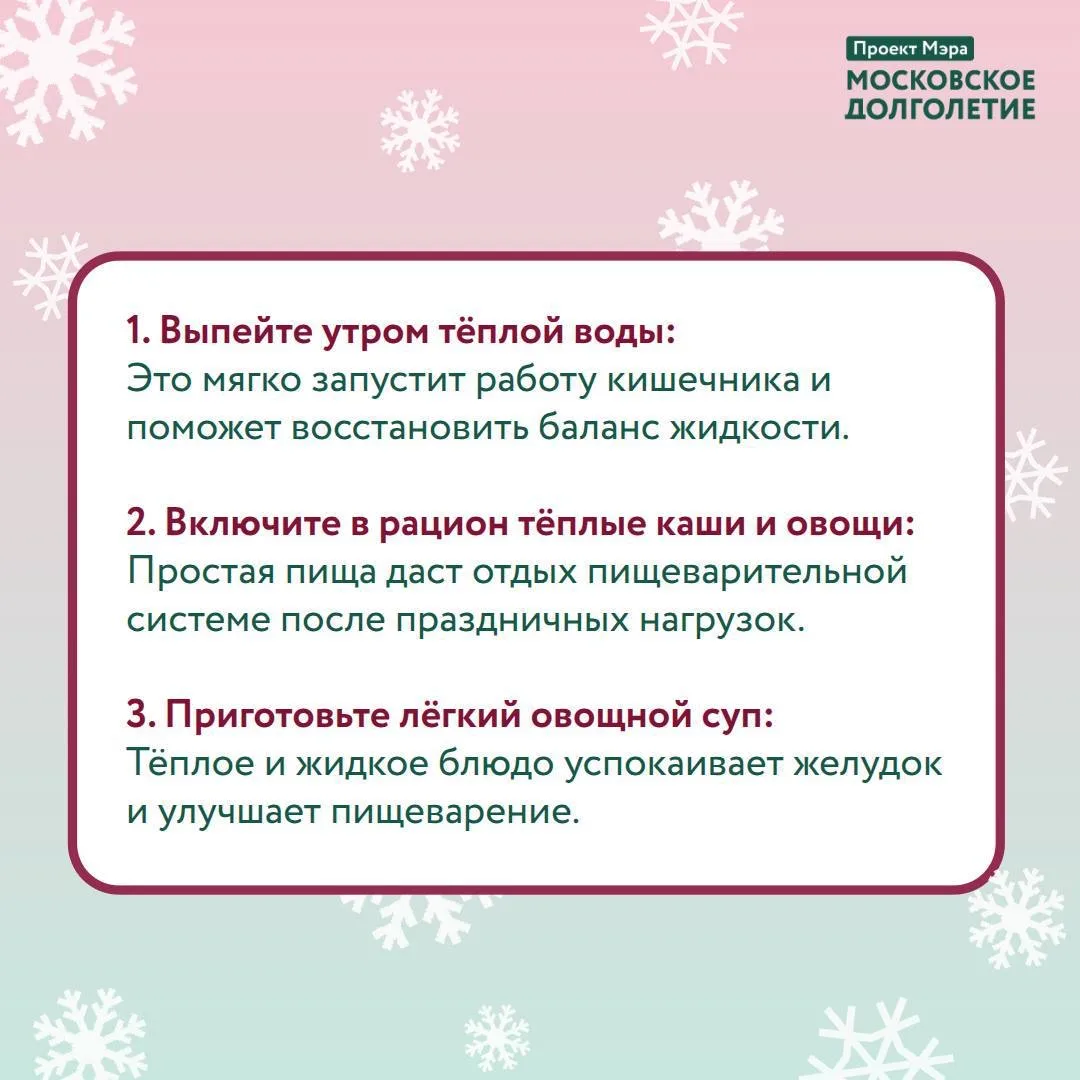 Проект Мэра
МОСКОВСКОЕ
ДОЛГОЛЕТИЕ

1. Выпейте утром тёплой воды:
Это мягко запустит работу кишечника и поможет восстановить баланс жидкости.

2. Включите в рацион тёплые каши и овощи:
Простая пища даст отдых пищеварительной системе после праздничных нагрузок.

3. Приготовьте лёгкий овощной суп:
Тёплое и жидкое блюдо успокаивает желудок и улучшает пищеварение.